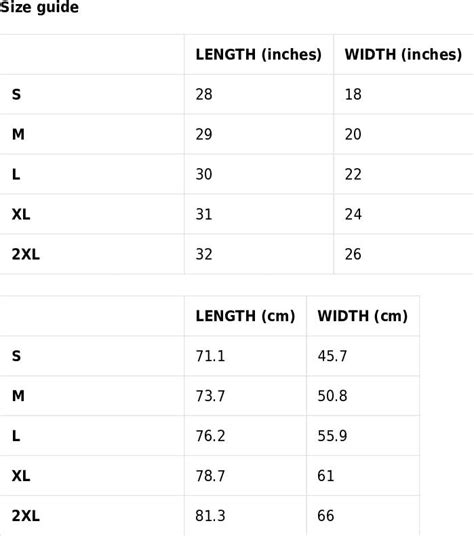 Size guide

|  | LENGTH (inches) | WIDTH (inches) |
|---|---|---|
| S | 28 | 18 |
| M | 29 | 20 |
| L | 30 | 22 |
| XL | 31 | 24 |
| 2XL | 32 | 26 |

|  | LENGTH (cm) | WIDTH (cm) |
|---|---|---|
| S | 71.1 | 45.7 |
| M | 73.7 | 50.8 |
| L | 76.2 | 55.9 |
| XL | 78.7 | 61 |
| 2XL | 81.3 | 66 |